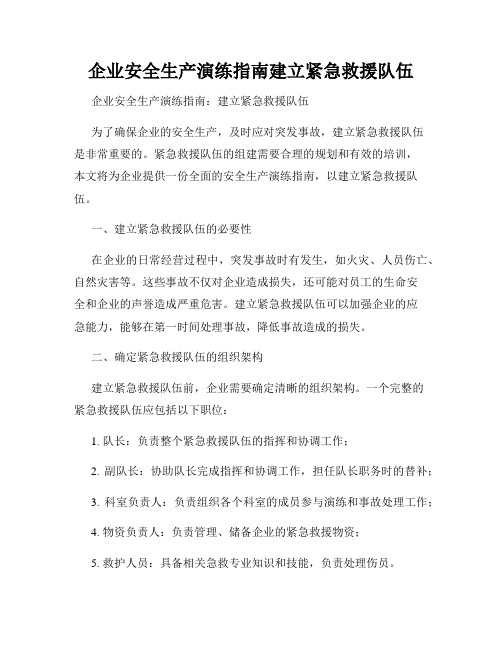 企业安全生产演练指南建立紧急救援队伍

企业安全生产演练指南：建立紧急救援队伍

为了确保企业的安全生产，及时应对突发事故，建立紧急救援队伍是非常重要的。紧急救援队伍的组建需要合理的规划和有效的培训，本文将为企业提供一份全面的安全生产演练指南，以建立紧急救援队伍。

一、建立紧急救援队伍的必要性

在企业的日常经营过程中，突发事故时有发生，如火灾、人员伤亡、自然灾害等。这些事故不仅对企业造成损失，还可能对员工的生命安全和企业的声誉造成严重危害。建立紧急救援队伍可以加强企业的应急能力，能够在第一时间处理事故，降低事故造成的损失。

二、确定紧急救援队伍的组织架构

建立紧急救援队伍前，企业需要确定清晰的组织架构。一个完整的紧急救援队伍应包括以下职位：

1. 队长：负责整个紧急救援队伍的指挥和协调工作；

2. 副队长：协助队长完成指挥和协调工作，担任队长职务时的替补；

3. 科室负责人：负责组织各个科室的成员参与演练和事故处理工作；

4. 物资负责人：负责管理、储备企业的紧急救援物资；

5. 救护人员：具备相关急救专业知识和技能，负责处理伤员。